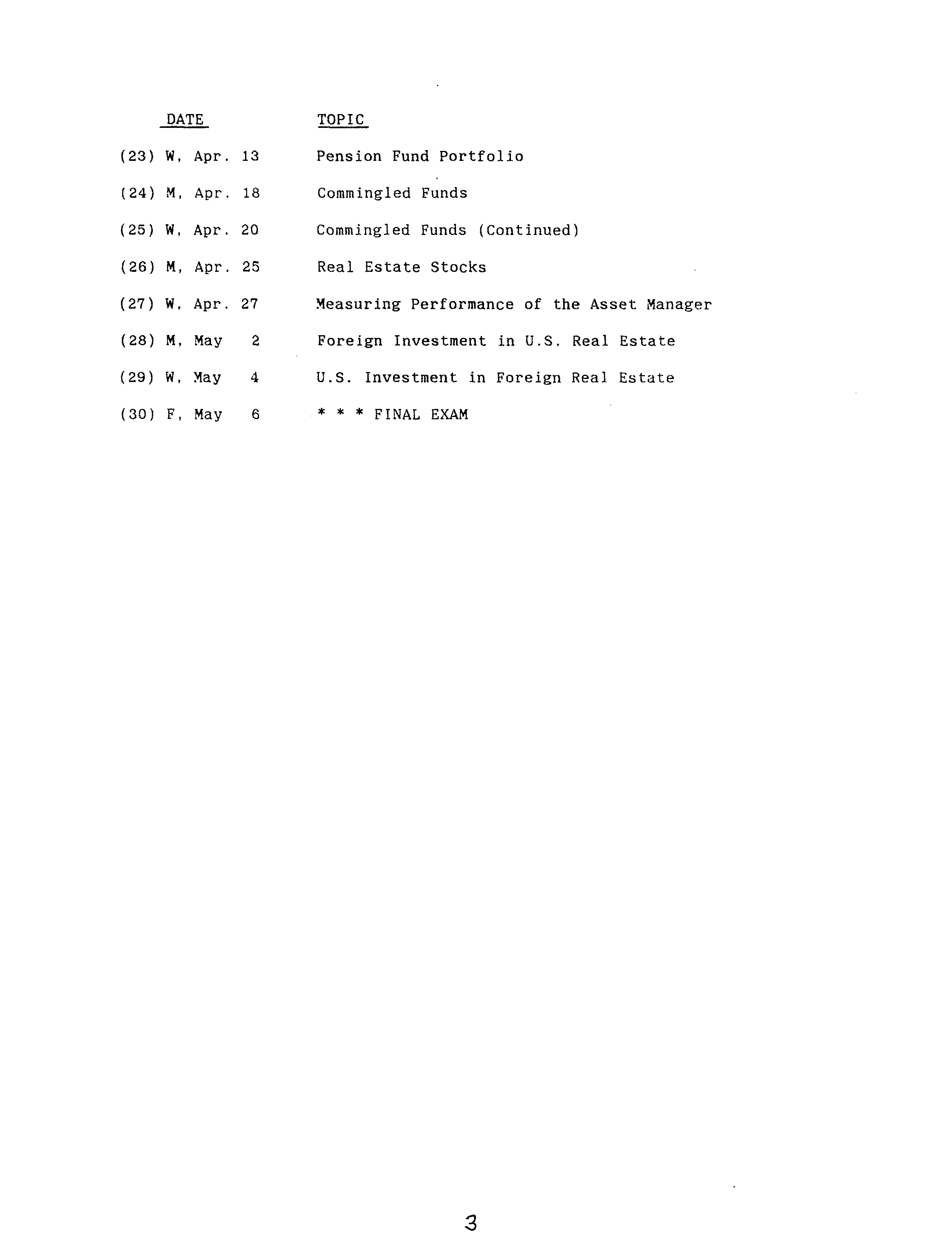 | DATE | TOPIC |
|---|---|
| (23) W, Apr. 13 | Pension Fund Portfolio |
| (24) M, Apr. 18 | Commingled Funds |
| (25) W, Apr. 20 | Commingled Funds (Continued) |
| (26) M, Apr. 25 | Real Estate Stocks |
| (27) W, Apr. 27 | Measuring Performance of the Asset Manager |
| (28) M, May 2 | Foreign Investment in U.S. Real Estate |
| (29) W, May 4 | U.S. Investment in Foreign Real Estate |
| (30) F, May 6 | * * * FINAL EXAM |

3